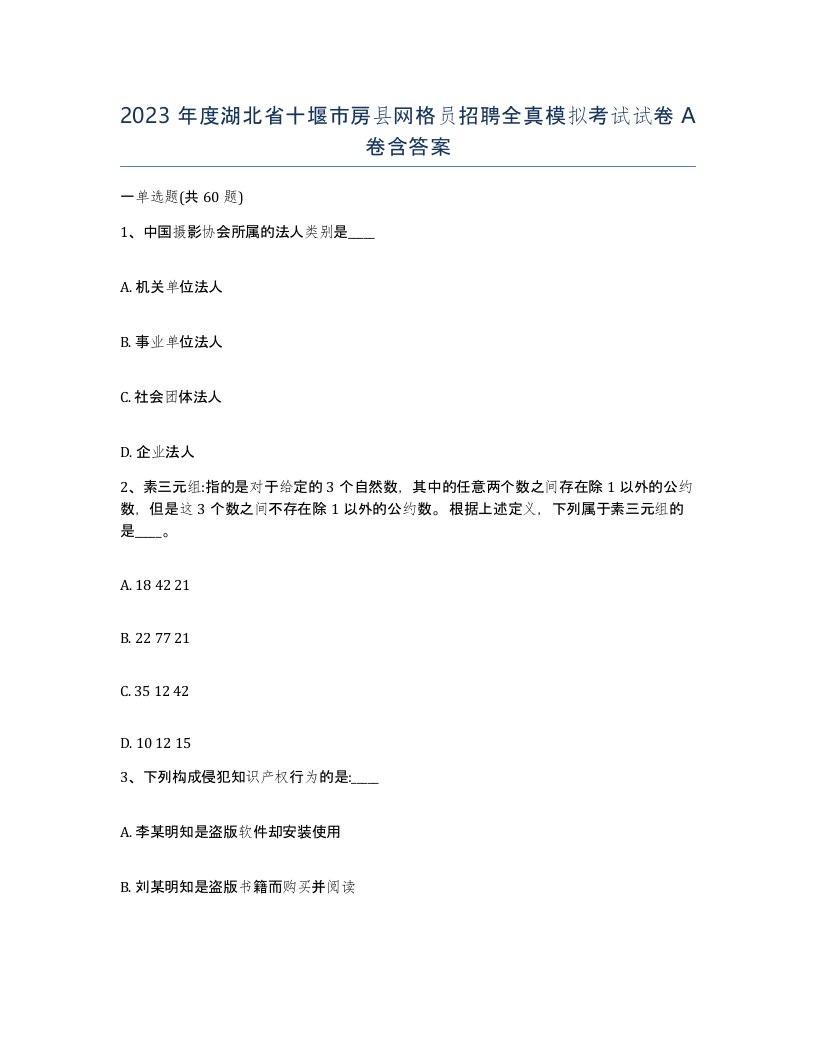 2023 年度湖北省十堰市房县网格员招聘全真模拟考试试卷 A 卷含答案

一单选题(共 60 题)

1、中国摄影协会所属的法人类别是____

A. 机关单位法人

B. 事业单位法人

C. 社会团体法人

D. 企业法人

2、素三元组:指的是对于给定的 3 个自然数，其中的任意两个数之间存在除 1 以外的公约数，但是这 3 个数之间不存在除 1 以外的公约数。根据上述定义，下列属于素三元组的是____。

A. 18 42 21

B. 22 77 21

C. 35 12 42

D. 10 12 15

3、下列构成侵犯知识产权行为的是:____

A. 李某明知是盗版软件却安装使用

B. 刘某明知是盗版书籍而购买并阅读